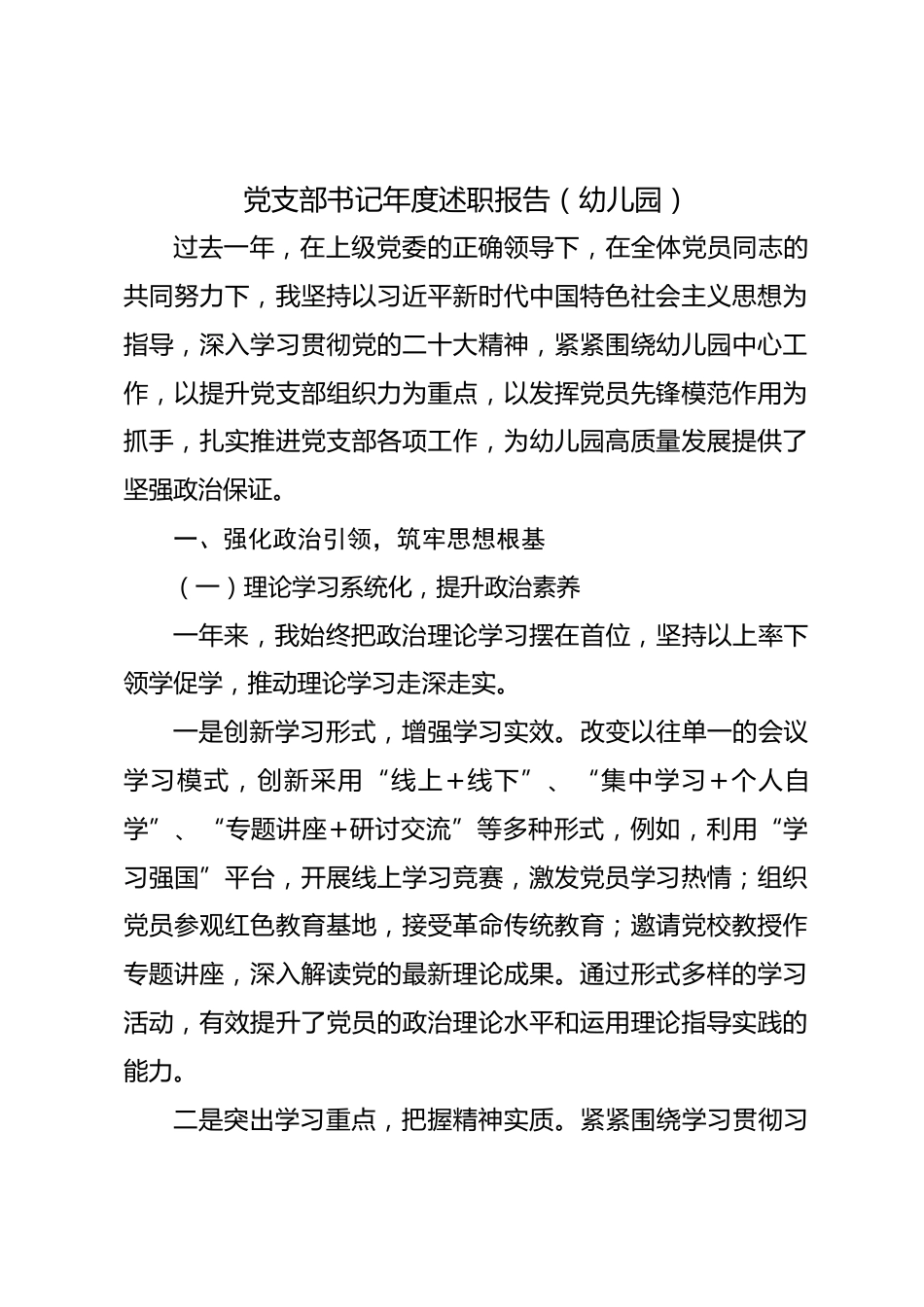 党支部书记年度述职报告（幼儿园）

过去一年，在上级党委的正确领导下，在全体党员同志的共同努力下，我坚持以习近平新时代中国特色社会主义思想为指导，深入学习贯彻党的二十大精神，紧紧围绕幼儿园中心工作，以提升党支部组织力为重点，以发挥党员先锋模范作用为抓手，扎实推进党支部各项工作，为幼儿园高质量发展提供了坚强政治保证。

一、强化政治引领，筑牢思想根基

（一）理论学习系统化，提升政治素养

一年来，我始终把政治理论学习摆在首位，坚持以上率下领学促学，推动理论学习走深走实。

一是创新学习形式，增强学习实效。改变以往单一的会议学习模式，创新采用“线上＋线下”、“集中学习＋个人自学”、“专题讲座＋研讨交流”等多种形式，例如，利用“学习强国”平台，开展线上学习竞赛，激发党员学习热情；组织党员参观红色教育基地，接受革命传统教育；邀请党校教授作专题讲座，深入解读党的最新理论成果。通过形式多样的学习活动，有效提升了党员的政治理论水平和运用理论指导实践的能力。

二是突出学习重点，把握精神实质。紧紧围绕学习贯彻习